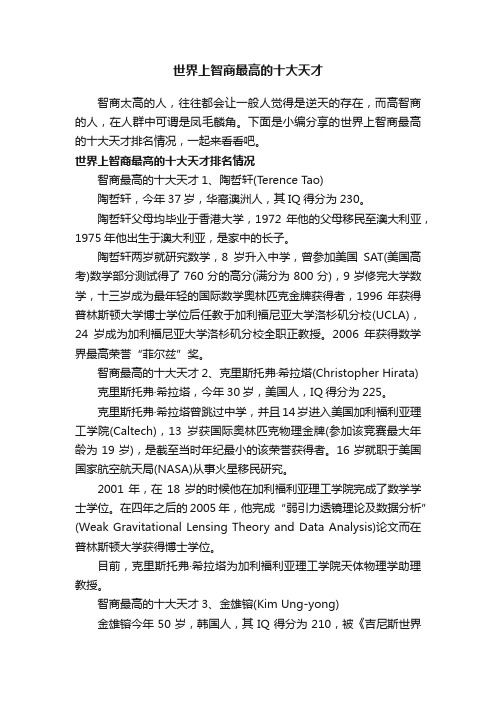 世界上智商最高的十大天才

智商太高的人，往往都会让一般人觉得是逆天的存在，而高智商的人，在人群中可谓是凤毛麟角。下面是小编分享的世界上智商最高的十大天才排名情况，一起来看看吧。

世界上智商最高的十大天才排名情况

智商最高的十大天才 1、陶哲轩(Terence Tao)

陶哲轩，今年 37 岁，华裔澳洲人，其 IQ 得分为 230。

陶哲轩父母均毕业于香港大学，1972 年他的父母移民至澳大利亚，1975 年他出生于澳大利亚，是家中的长子。

陶哲轩两岁就研究数学，8 岁升入中学，曾参加美国 SAT(美国高考)数学部分测试得了 760 分的高分(满分为 800 分)，9 岁修完大学数学，十三岁成为最年轻的国际数学奥林匹克金牌获得者，1996 年获得普林斯顿大学博士学位后任教于加利福尼亚大学洛杉矶分校(UCLA)，24 岁成为加利福尼亚大学洛杉矶分校全职正教授。2006 年获得数学界最高荣誉“菲尔兹”奖。

智商最高的十大天才 2、克里斯托弗·希拉塔(Christopher Hirata)

克里斯托弗·希拉塔，今年 30 岁，美国人，IQ 得分为 225。

克里斯托弗·希拉塔曾跳过中学，并且 14 岁进入美国加利福利亚理工学院(Caltech)，13 岁获国际奥林匹克物理金牌(参加该竞赛最大年龄为 19 岁)，是截至当时年纪最小的该荣誉获得者。16 岁就职于美国国家航空航天局(NASA)从事火星移民研究。

2001 年，在 18 岁的时候他在加利福利亚理工学院完成了数学学士学位。在四年之后的 2005 年，他完成“弱引力透镜理论及数据分析”(Weak Gravitational Lensing Theory and Data Analysis)论文而在普林斯顿大学获得博士学位。

目前，克里斯托弗·希拉塔为加利福利亚理工学院天体物理学助理教授。

智商最高的十大天才 3、金雄镕(Kim Ung-yong)

金雄镕今年 50 岁，韩国人，其 IQ 得分为 210，被《吉尼斯世界